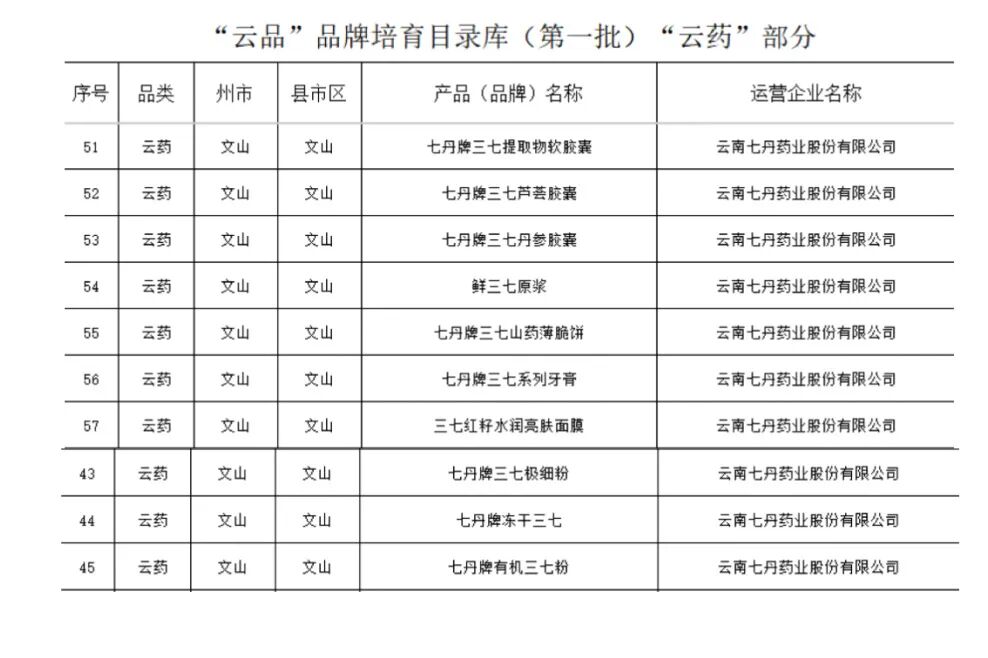 “云品”品牌培育目录库（第一批）“云药”部分

| 序号 | 品类 | 州市 | 县市区 | 产品（品牌）名称 | 运营企业名称 |
|---|---|---|---|---|---|
| 51 | 云药 | 文山 | 文山 | 七丹牌三七提取物软胶囊 | 云南七丹药业股份有限公司 |
| 52 | 云药 | 文山 | 文山 | 七丹牌三七芦荟胶囊 | 云南七丹药业股份有限公司 |
| 53 | 云药 | 文山 | 文山 | 七丹牌三七丹参胶囊 | 云南七丹药业股份有限公司 |
| 54 | 云药 | 文山 | 文山 | 鲜三七原浆 | 云南七丹药业股份有限公司 |
| 55 | 云药 | 文山 | 文山 | 七丹牌三七山药薄脆饼 | 云南七丹药业股份有限公司 |
| 56 | 云药 | 文山 | 文山 | 七丹牌三七系列牙膏 | 云南七丹药业股份有限公司 |
| 57 | 云药 | 文山 | 文山 | 三七红籽水润亮肤面膜 | 云南七丹药业股份有限公司 |
| 43 | 云药 | 文山 | 文山 | 七丹牌三七极细粉 | 云南七丹药业股份有限公司 |
| 44 | 云药 | 文山 | 文山 | 七丹牌冻干三七 | 云南七丹药业股份有限公司 |
| 45 | 云药 | 文山 | 文山 | 七丹牌有机三七粉 | 云南七丹药业股份有限公司 |